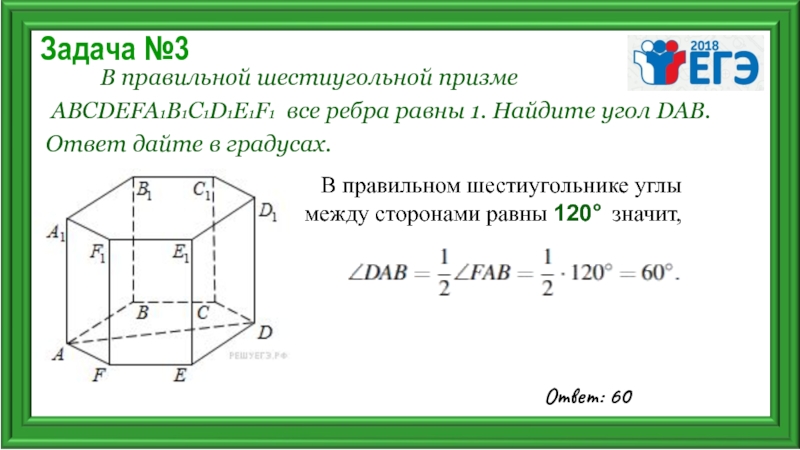 Задача №3

2018 ЕГЭ

В правильной шестиугольной призме $ABCDEFA_1B_1C_1D_1E_1F_1$ все ребра равны 1. Найдите угол DAB. Ответ дайте в градусах.

$B_1$ $C_1$ $D_1$ $A_1$ $F_1$ $E_1$ $B$ $C$ $D$ $A$ $F$ $E$

РЕШУЕГЭ.РФ

В правильном шестиугольнике углы между сторонами равны 120° значит,

$\angle DAB = \frac{1}{2}\angle FAB = \frac{1}{2} \cdot 120^\circ = 60^\circ.$

Ответ: 60